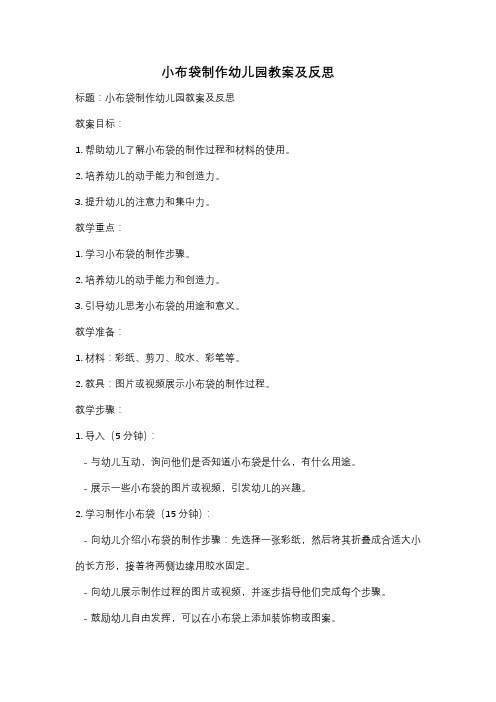 小布袋制作幼儿园教案及反思

标题：小布袋制作幼儿园教案及反思

教案目标：

1. 帮助幼儿了解小布袋的制作过程和材料的使用。

2. 培养幼儿的动手能力和创造力。

3. 提升幼儿的注意力和集中力。

教学重点：

1. 学习小布袋的制作步骤。

2. 培养幼儿的动手能力和创造力。

3. 引导幼儿思考小布袋的用途和意义。

教学准备：

1. 材料：彩纸、剪刀、胶水、彩笔等。

2. 教具：图片或视频展示小布袋的制作过程。

教学步骤：

1. 导入（5 分钟）：

- 与幼儿互动，询问他们是否知道小布袋是什么，有什么用途。

- 展示一些小布袋的图片或视频，引发幼儿的兴趣。

2. 学习制作小布袋（15 分钟）：

- 向幼儿介绍小布袋的制作步骤：先选择一张彩纸，然后将其折叠成合适大小的长方形，接着将两侧边缘用胶水固定。

- 向幼儿展示制作过程的图片或视频，并逐步指导他们完成每个步骤。

- 鼓励幼儿自由发挥，可以在小布袋上添加装饰物或图案。